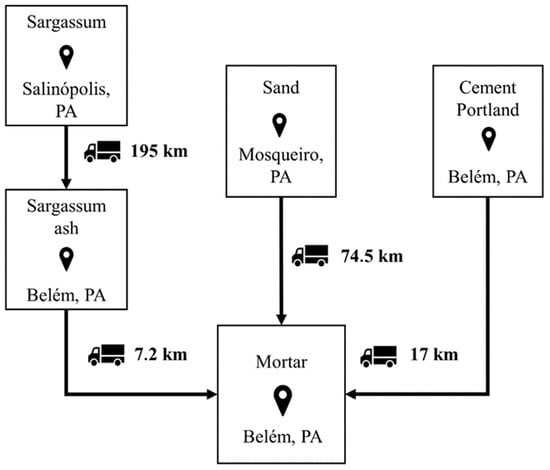 Sargassum
Salinópolis, PA

195 km

Sargassum ash
Belém, PA

7.2 km

Sand
Mosqueiro, PA

74.5 km

Cement Portland
Belém, PA

17 km

Mortar
Belém, PA